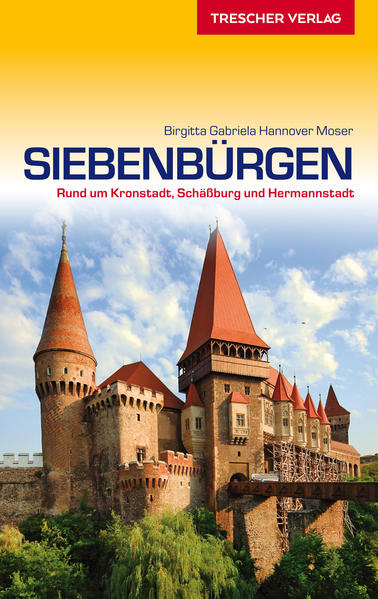 TRESCHER VERLAG

Birgitta Gabriela Hannover Moser

SIEBENBÜRGEN

Rund um Kronstadt, Schäßburg und Hermannstadt